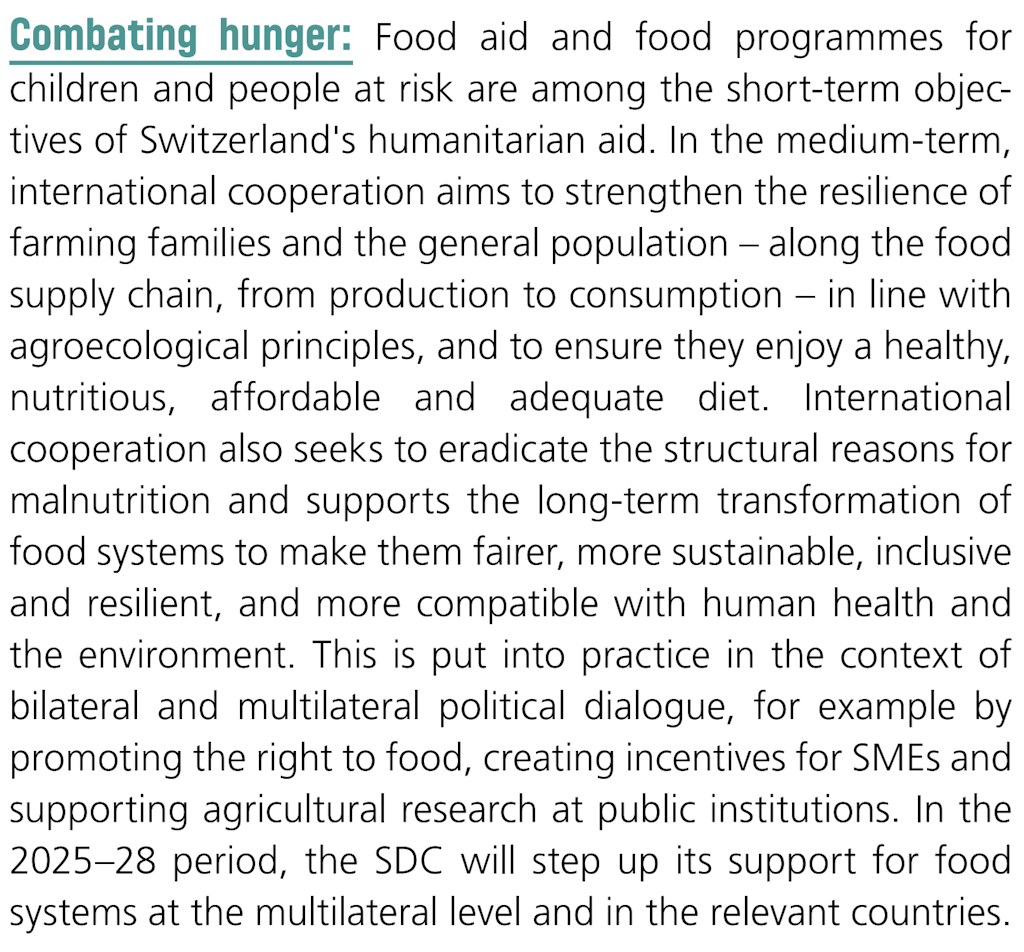 Combating hunger: Food aid and food programmes for children and people at risk are among the short-term objectives of Switzerland's humanitarian aid. In the medium-term, international cooperation aims to strengthen the resilience of farming families and the general population – along the food supply chain, from production to consumption – in line with agroecological principles, and to ensure they enjoy a healthy, nutritious, affordable and adequate diet. International cooperation also seeks to eradicate the structural reasons for malnutrition and supports the long-term transformation of food systems to make them fairer, more sustainable, inclusive and resilient, and more compatible with human health and the environment. This is put into practice in the context of bilateral and multilateral political dialogue, for example by promoting the right to food, creating incentives for SMEs and supporting agricultural research at public institutions. In the 2025–28 period, the SDC will step up its support for food systems at the multilateral level and in the relevant countries.